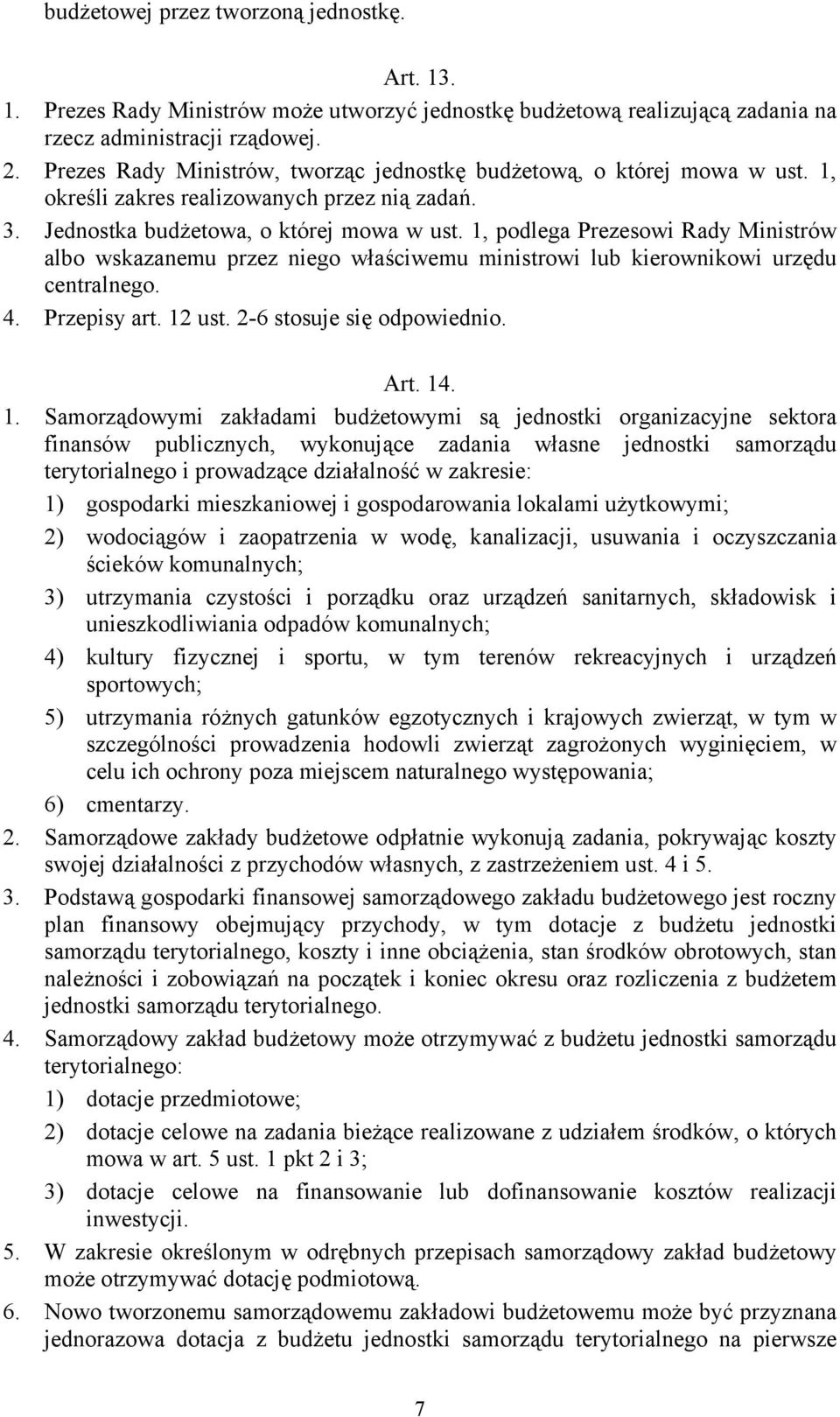 budżetowej przez tworzoną jednostkę.

Art. 13.

1. Prezes Rady Ministrów może utworzyć jednostkę budżetową realizującą zadania na rzecz administracji rządowej.
2. Prezes Rady Ministrów, tworząc jednostkę budżetową, o której mowa w ust. 1, określi zakres realizowanych przez nią zadań.
3. Jednostka budżetowa, o której mowa w ust. 1, podlega Prezesowi Rady Ministrów albo wskazanemu przez niego właściwemu ministrowi lub kierownikowi urzędu centralnego.
4. Przepisy art. 12 ust. 2-6 stosuje się odpowiednio.

Art. 14.

1. Samorządowymi zakładami budżetowymi są jednostki organizacyjne sektora finansów publicznych, wykonujące zadania własne jednostki samorządu terytorialnego i prowadzące działalność w zakresie:
1) gospodarki mieszkaniowej i gospodarowania lokalami użytkowymi;
2) wodociągów i zaopatrzenia w wodę, kanalizacji, usuwania i oczyszczania ścieków komunalnych;
3) utrzymania czystości i porządku oraz urządzeń sanitarnych, składowisk i unieszkodliwiania odpadów komunalnych;
4) kultury fizycznej i sportu, w tym terenów rekreacyjnych i urządzeń sportowych;
5) utrzymania różnych gatunków egzotycznych i krajowych zwierząt, w tym w szczególności prowadzenia hodowli zwierząt zagrożonych wyginięciem, w celu ich ochrony poza miejscem naturalnego występowania;
6) cmentarzy.
2. Samorządowe zakłady budżetowe odpłatnie wykonują zadania, pokrywając koszty swojej działalności z przychodów własnych, z zastrzeżeniem ust. 4 i 5.
3. Podstawą gospodarki finansowej samorządowego zakładu budżetowego jest roczny plan finansowy obejmujący przychody, w tym dotacje z budżetu jednostki samorządu terytorialnego, koszty i inne obciążenia, stan środków obrotowych, stan należności i zobowiązań na początek i koniec okresu oraz rozliczenia z budżetem jednostki samorządu terytorialnego.
4. Samorządowy zakład budżetowy może otrzymywać z budżetu jednostki samorządu terytorialnego:
1) dotacje przedmiotowe;
2) dotacje celowe na zadania bieżące realizowane z udziałem środków, o których mowa w art. 5 ust. 1 pkt 2 i 3;
3) dotacje celowe na finansowanie lub dofinansowanie kosztów realizacji inwestycji.
5. W zakresie określonym w odrębnych przepisach samorządowy zakład budżetowy może otrzymywać dotację podmiotową.
6. Nowo tworzonemu samorządowemu zakładowi budżetowemu może być przyznana jednorazowa dotacja z budżetu jednostki samorządu terytorialnego na pierwsze

7